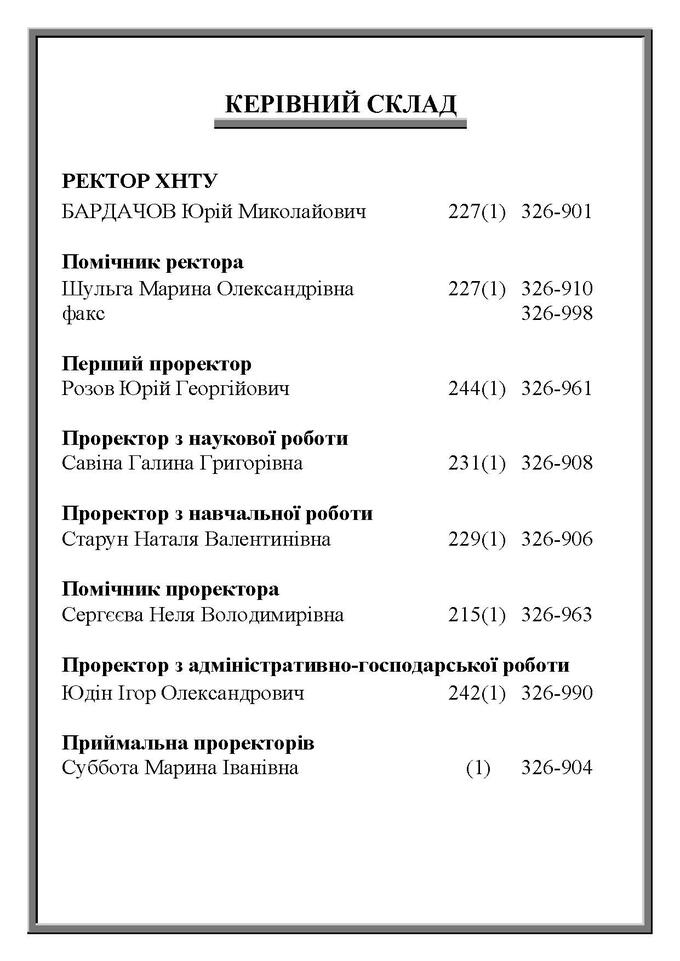 КЕРІВНИЙ СКЛАД

РЕКТОР ХНТУ
БАРДАЧОВ Юрій Миколайович 227(1) 326-901

Помічник ректора
Шульга Марина Олександрівна 227(1) 326-910
факс 326-998

Перший проректор
Розов Юрій Георгійович 244(1) 326-961

Проректор з наукової роботи
Савіна Галина Григорівна 231(1) 326-908

Проректор з навчальної роботи
Старун Наталя Валентинівна 229(1) 326-906

Помічник проректора
Сергєєва Неля Володимирівна 215(1) 326-963

Проректор з адміністративно-господарської роботи
Юдін Ігор Олександрович 242(1) 326-990

Приймальна проректорів
Суббота Марина Іванівна (1) 326-904